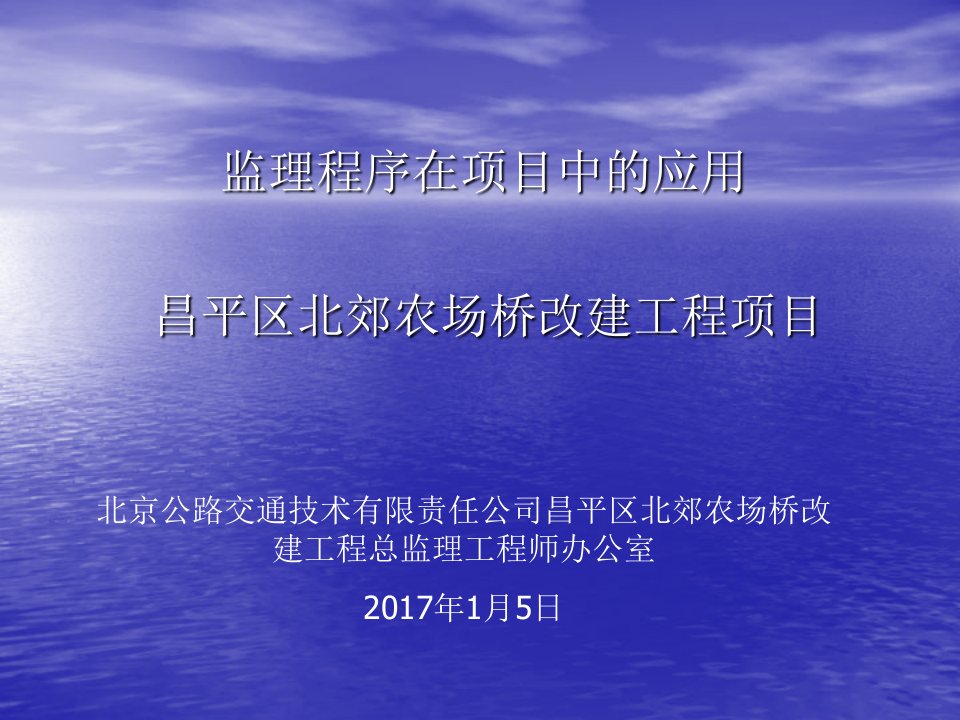 监理程序在项目中的应用

昌平区北郊农场桥改建工程项目

北京公路交通技术有限责任公司昌平区北郊农场桥改建工程总监理工程师办公室

2017年1月5日